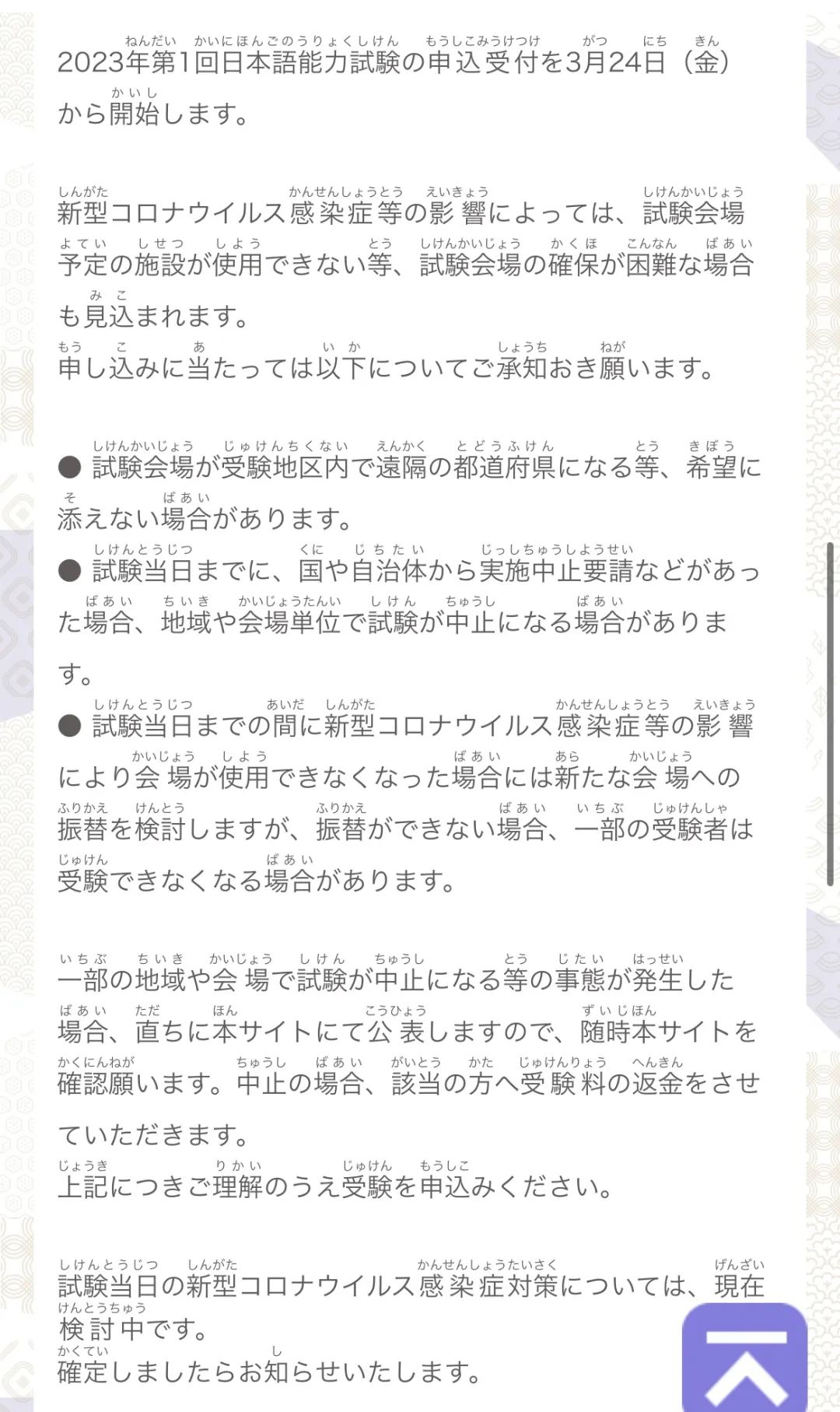 2023年第1回日本語能力試験の申込受付を3月24日（金）から開始します。

新型コロナウイルス感染症等の影響によっては、試験会場予定の施設が使用できない等、試験会場の確保が困難な場合も見込まれます。
申し込みに当たっては以下についてご承知おき願います。

● 試験会場が受験地区内で遠隔の都道府県になる等、希望に添えない場合があります。
● 試験当日までに、国や自治体から実施中止要請などがあった場合、地域や会場単位で試験が中止になる場合があります。
● 試験当日までの間に新型コロナウイルス感染症等の影響により会場が使用できなくなった場合には新たな会場への振替を検討しますが、振替ができない場合、一部の受験者は受験できなくなる場合があります。

一部の地域や会場で試験が中止になる等の事態が発生した場合、直ちに本サイトにて公表しますので、随時本サイトを確認願います。中止の場合、該当の方へ受験料の返金をさせていただきます。
上記につきご理解のうえ受験を申込みください。

試験当日の新型コロナウイルス感染症対策については、現在検討中です。
確定しましたらお知らせいたします。